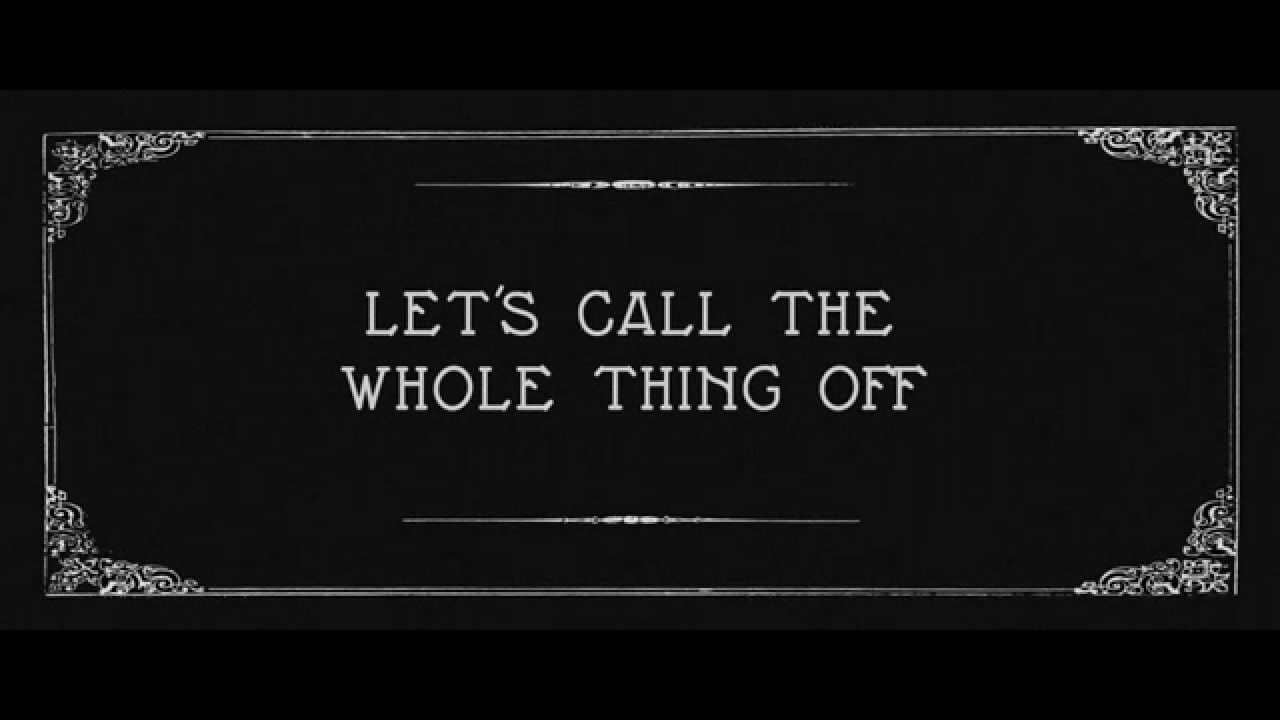 LET'S CALL THE WHOLE THING OFF